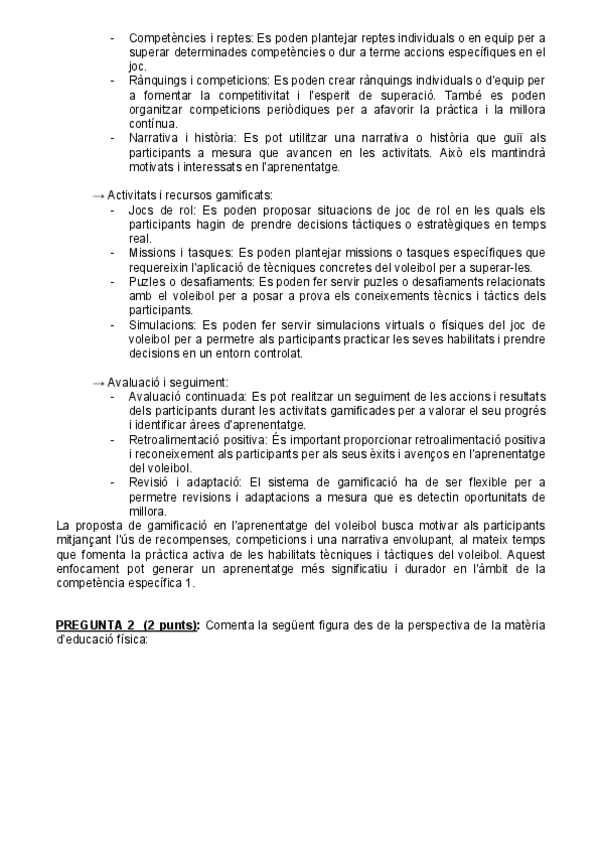 - Competències i reptes: Es poden plantejar reptes individuals o en equip per a superar determinades competències o dur a terme accions específiques en el joc.
- Rànquings i competicions: Es poden crear rànquings individuals o d'equip per a fomentar la competitivitat i l'esperit de superació. També es poden organitzar competicions periòdiques per a afavorir la pràctica i la millora contínua.
- Narrativa i història: Es pot utilitzar una narrativa o història que guiï als participants a mesura que avancen en les activitats. Això els mantindrà motivats i interessats en l'aprenentatge.

→ Activitats i recursos gamificats:
- Jocs de rol: Es poden proposar situacions de joc de rol en les quals els participants hagin de prendre decisions tàctiques o estratègiques en temps real.
- Missions i tasques: Es poden plantejar missions o tasques específiques que requereixin l'aplicació de tècniques concretes del voleibol per a superar-les.
- Puzles o desafiaments: Es poden fer servir puzles o desafiaments relacionats amb el voleibol per a posar a prova els coneixements tècnics i tàctics dels participants.
- Simulacions: Es poden fer servir simulacions virtuals o físiques del joc de voleibol per a permetre als participants practicar les seves habilitats i prendre decisions en un entorn controlat.

→ Avaluació i seguiment:
- Avaluació continuada: Es pot realitzar un seguiment de les accions i resultats dels participants durant les activitats gamificades per a valorar el seu progrés i identificar àrees d'aprenentatge.
- Retroalimentació positiva: És important proporcionar retroalimentació positiva i reconeixement als participants per als seus èxits i avenços en l'aprenentatge del voleibol.
- Revisió i adaptació: El sistema de gamificació ha de ser flexible per a permetre revisions i adaptacions a mesura que es detectin oportunitats de millora.

La proposta de gamificació en l'aprenentatge del voleibol busca motivar als participants mitjançant l'ús de recompenses, competicions i una narrativa envolupant, al mateix temps que fomenta la pràctica activa de les habilitats tècniques i tàctiques del voleibol. Aquest enfocament pot generar un aprenentatge més significatiu i durador en l'àmbit de la competència específica 1.

PREGUNTA 2 (2 punts): Comenta la següent figura des de la perspectiva de la matèria d'educació física: